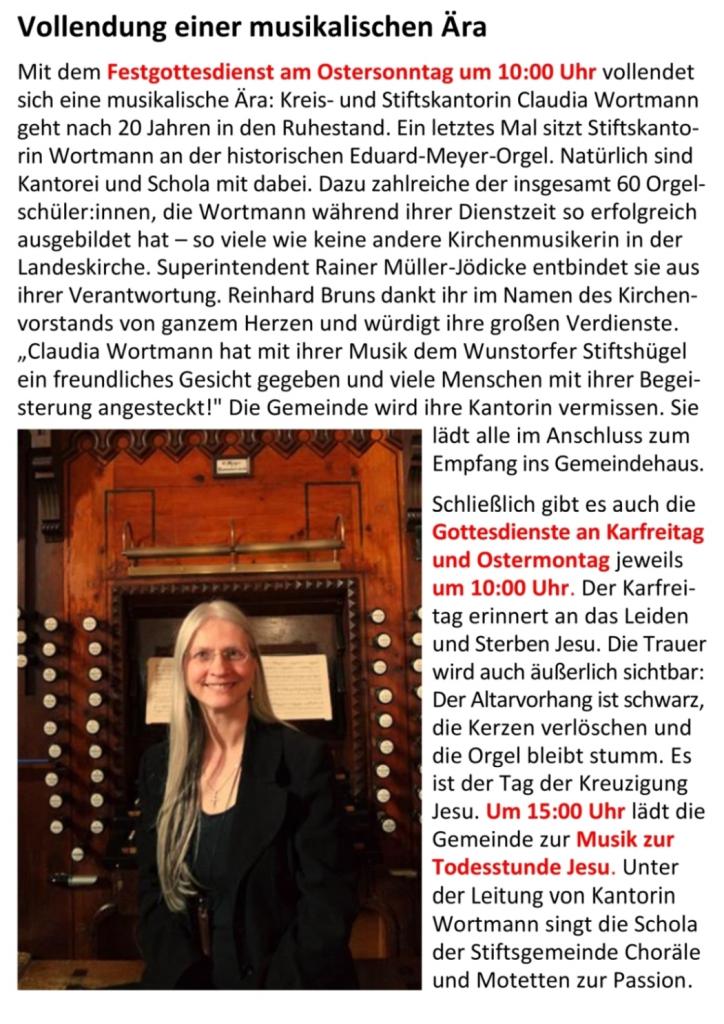 Vollendung einer musikalischen Ära

Mit dem Festgottesdienst am Ostersonntag um 10:00 Uhr vollendet sich eine musikalische Ära: Kreis- und Stiftskantorin Claudia Wortmann geht nach 20 Jahren in den Ruhestand. Ein letztes Mal sitzt Stiftskantorin Wortmann an der historischen Eduard-Meyer-Orgel. Natürlich sind Kantorei und Schola mit dabei. Dazu zahlreiche der insgesamt 60 Orgelschüler:innen, die Wortmann während ihrer Dienstzeit so erfolgreich ausgebildet hat – so viele wie keine andere Kirchenmusikerin in der Landeskirche. Superintendent Rainer Müller-Jödicke entbindet sie aus ihrer Verantwortung. Reinhard Bruns dankt ihr im Namen des Kirchenvorstands von ganzem Herzen und würdigt ihre großen Verdienste. „Claudia Wortmann hat mit ihrer Musik dem Wunstorfer Stiftshügel ein freundliches Gesicht gegeben und viele Menschen mit ihrer Begeisterung angesteckt!" Die Gemeinde wird ihre Kantorin vermissen. Sie lädt alle im Anschluss zum Empfang ins Gemeindehaus.

Schließlich gibt es auch die Gottesdienste an Karfreitag und Ostermontag jeweils um 10:00 Uhr. Der Karfreitag erinnert an das Leiden und Sterben Jesu. Die Trauer wird auch äußerlich sichtbar: Der Altarvorhang ist schwarz, die Kerzen verlöschen und die Orgel bleibt stumm. Es ist der Tag der Kreuzigung Jesu. Um 15:00 Uhr lädt die Gemeinde zur Musik zur Todesstunde Jesu. Unter der Leitung von Kantorin Wortmann singt die Schola der Stiftsgemeinde Choräle und Motetten zur Passion.